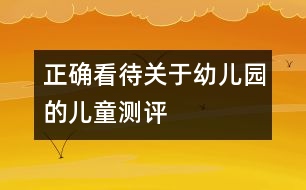 正确看待关于幼儿园的儿童测评